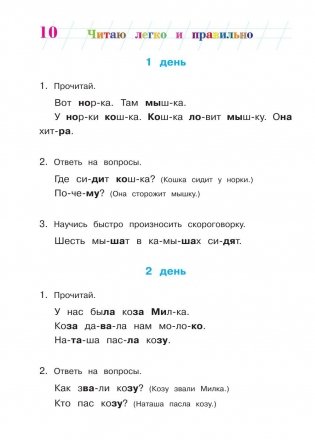 10 Читаю легко и правильно

1 день

1. Прочитай.

Вот нор-ка. Там мыш-ка.
У нор-ки кош-ка. Кош-ка ло-вит мыш-ку. Она хит-ра.

2. Ответь на вопросы.

Где си-дит кош-ка? (Кошка сидит у норки.)
По-че-му? (Она сторожит мышку.)

3. Научись быстро произносить скороговорку.

Шесть мы-шат в ка-мы-шах си-дят.

2 день

1. Прочитай.

У нас была коза Мил-ка.
Коза да-ва-ла нам мо-ло-ко.
На-та-ша пас-ла козу.

2. Ответь на вопросы.

Как зва-ли козу? (Козу звали Милка.)
Кто пас козу? (Наташа пасла козу.)